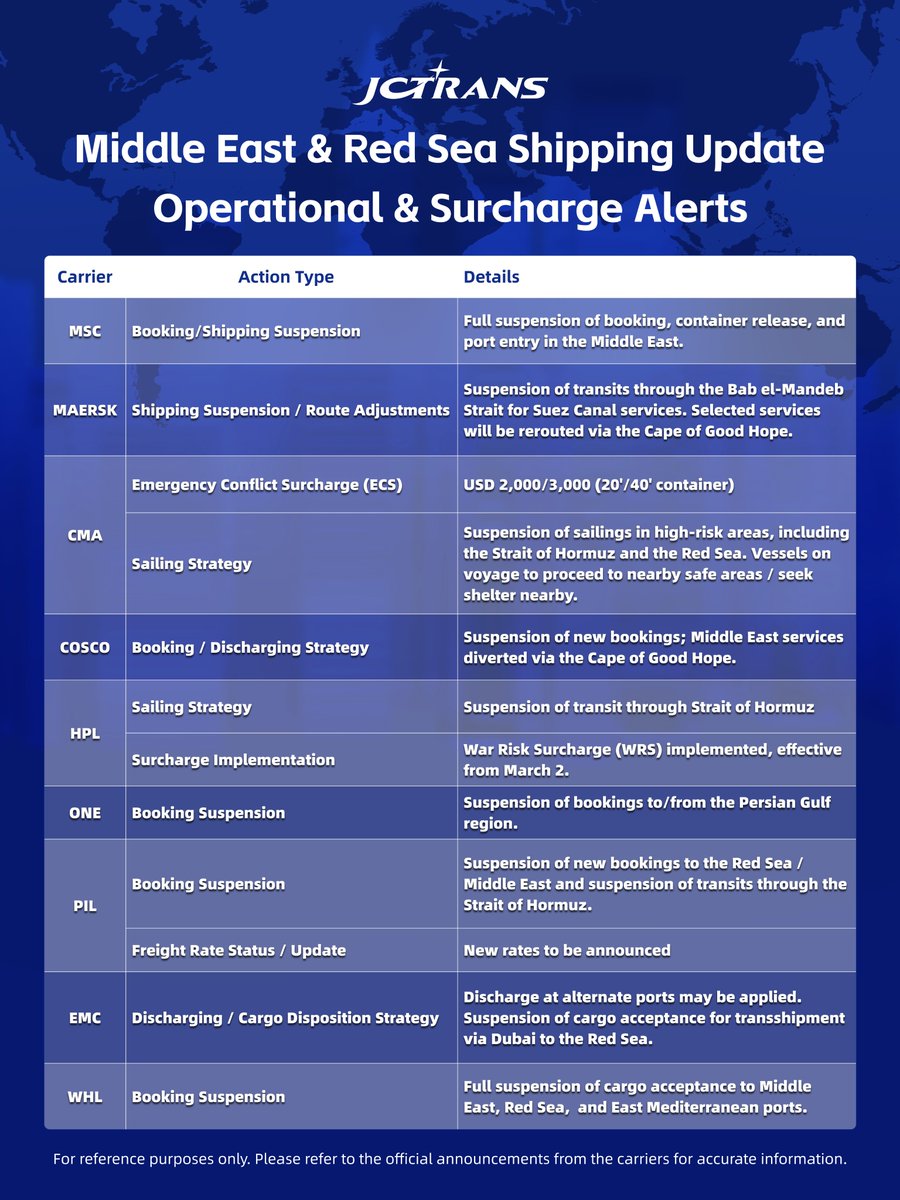 JCTRANS

Middle East & Red Sea Shipping Update
Operational & Surcharge Alerts

| Carrier | Action Type | Details |
|---|---|---|
| MSC | Booking/Shipping Suspension | Full suspension of booking, container release, and port entry in the Middle East. |
| MAERSK | Shipping Suspension / Route Adjustments | Suspension of transits through the Bab el-Mandeb Strait for Suez Canal services. Selected services will be rerouted via the Cape of Good Hope. |
| CMA | Emergency Conflict Surcharge (ECS) | USD 2,000/3,000 (20'/40' container) |
| CMA | Sailing Strategy | Suspension of sailings in high-risk areas, including the Strait of Hormuz and the Red Sea. Vessels on voyage to proceed to nearby safe areas / seek shelter nearby. |
| COSCO | Booking / Discharging Strategy | Suspension of new bookings; Middle East services diverted via the Cape of Good Hope. |
| HPL | Sailing Strategy | Suspension of transit through Strait of Hormuz |
| HPL | Surcharge Implementation | War Risk Surcharge (WRS) implemented, effective from March 2. |
| ONE | Booking Suspension | Suspension of bookings to/from the Persian Gulf region. |
| PIL | Booking Suspension | Suspension of new bookings to the Red Sea / Middle East and suspension of transits through the Strait of Hormuz. |
| PIL | Freight Rate Status / Update | New rates to be announced |
| EMC | Discharging / Cargo Disposition Strategy | Discharge at alternate ports may be applied. Suspension of cargo acceptance for transshipment via Dubai to the Red Sea. |
| WHL | Booking Suspension | Full suspension of cargo acceptance to Middle East, Red Sea, and East Mediterranean ports. |

For reference purposes only. Please refer to the official announcements from the carriers for accurate information.